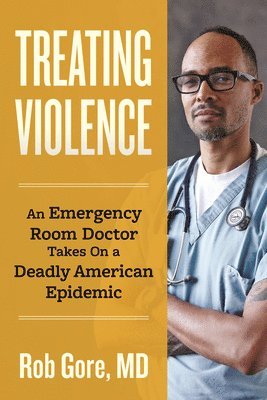 TREATING VIOLENCE

An Emergency Room Doctor Takes On a Deadly American Epidemic

Rob Gore, MD